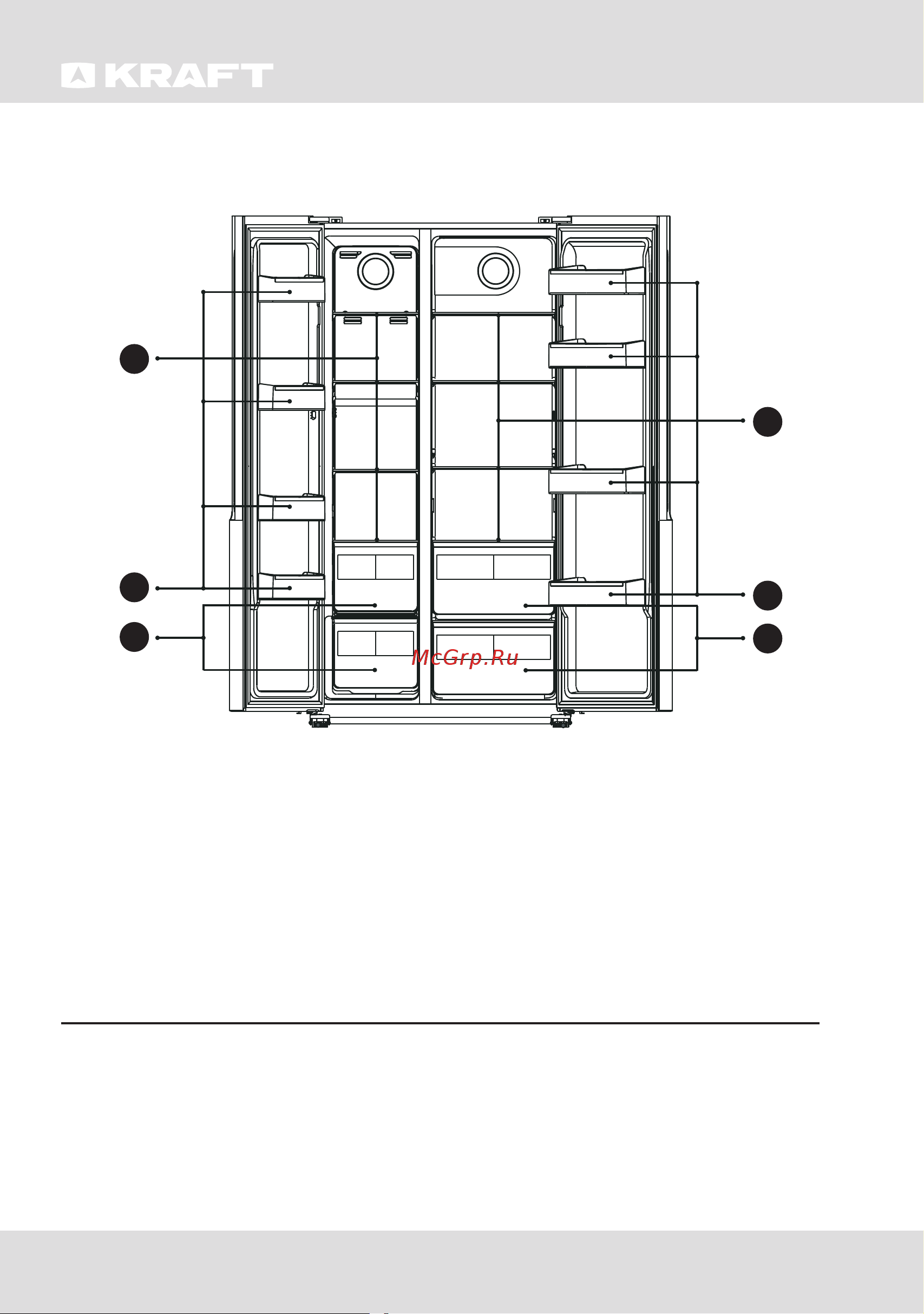 KRAFT

McGrp.Ru